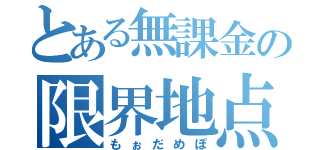 とある無課金の
限界地点
もぉだめぽ